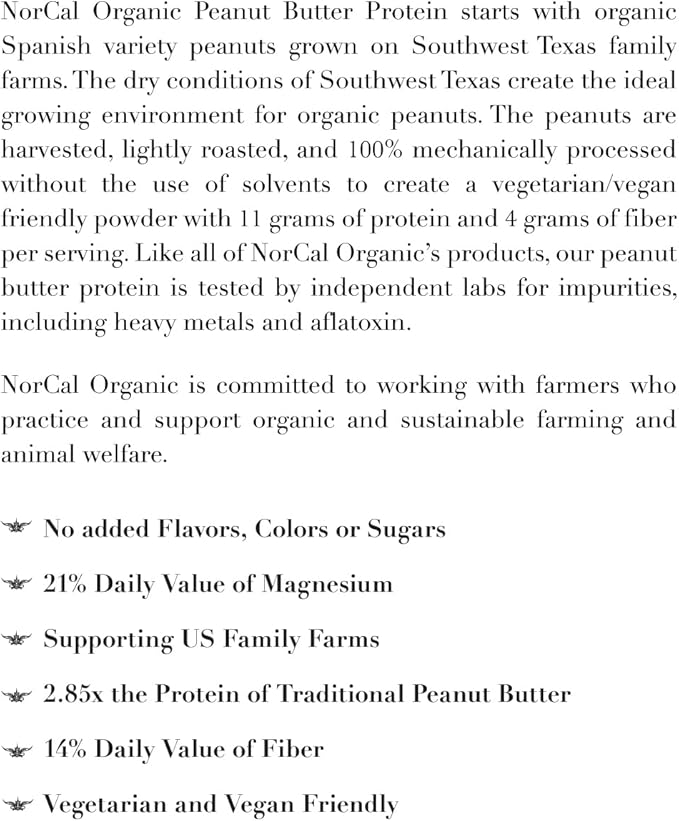 NorCal Organic Peanut Butter Protein starts with organic Spanish variety peanuts grown on Southwest Texas family farms. The dry conditions of Southwest Texas create the ideal growing environment for organic peanuts. The peanuts are harvested, lightly roasted, and 100% mechanically processed without the use of solvents to create a vegetarian/vegan friendly powder with 11 grams of protein and 4 grams of fiber per serving. Like all of NorCal Organic's products, our peanut butter protein is tested by independent labs for impurities, including heavy metals and aflatoxin.

NorCal Organic is committed to working with farmers who practice and support organic and sustainable farming and animal welfare.

No added Flavors, Colors or Sugars

21% Daily Value of Magnesium

Supporting US Family Farms

2.85x the Protein of Traditional Peanut Butter

14% Daily Value of Fiber

Vegetarian and Vegan Friendly